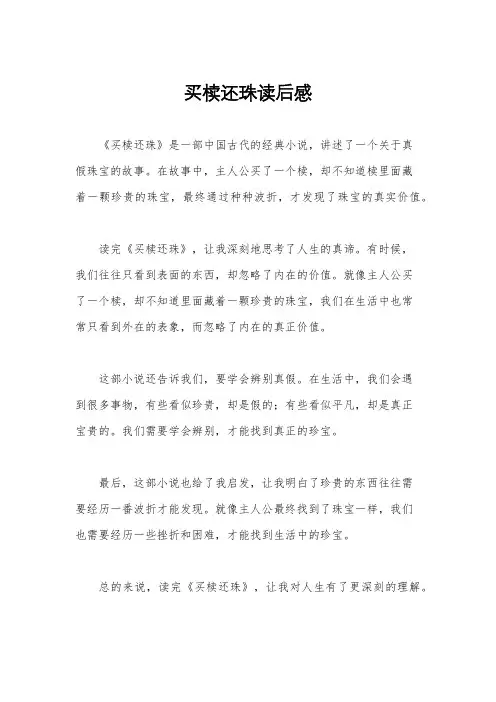 买椟还珠读后感

《买椟还珠》是一部中国古代的经典小说，讲述了一个关于真假珠宝的故事。在故事中，主人公买了一个椟，却不知道椟里面藏着一颗珍贵的珠宝，最终通过种种波折，才发现了珠宝的真实价值。

读完《买椟还珠》，让我深刻地思考了人生的真谛。有时候，我们往往只看到表面的东西，却忽略了内在的价值。就像主人公买了一个椟，却不知道里面藏着一颗珍贵的珠宝，我们在生活中也常常只看到外在的表象，而忽略了内在的真正价值。

这部小说还告诉我们，要学会辨别真假。在生活中，我们会遇到很多事物，有些看似珍贵，却是假的；有些看似平凡，却是真正宝贵的。我们需要学会辨别，才能找到真正的珍宝。

最后，这部小说也给了我启发，让我明白了珍贵的东西往往需要经历一番波折才能发现。就像主人公最终找到了珠宝一样，我们也需要经历一些挫折和困难，才能找到生活中的珍宝。

总的来说，读完《买椟还珠》，让我对人生有了更深刻的理解。